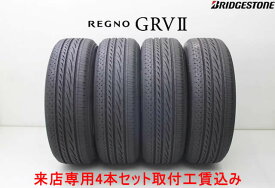 BRIDGESTONE

REGNO GRVII

来店専用4本セット取付工賃込み